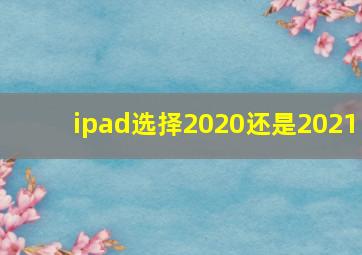 ipad选择2020还是2021